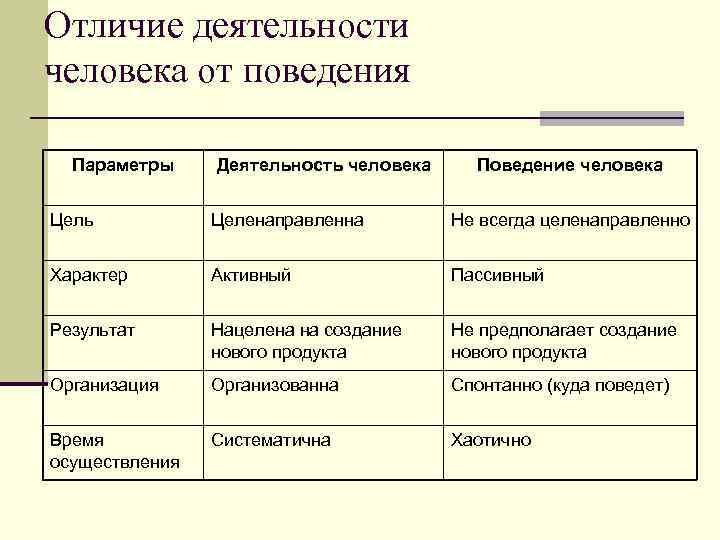 Отличие деятельности человека от поведения

| Параметры | Деятельность человека | Поведение человека |
|---|---|---|
| Цель | Целенаправленна | Не всегда целенаправленно |
| Характер | Активный | Пассивный |
| Результат | Нацелена на создание нового продукта | Не предполагает создание нового продукта |
| Организация | Организованна | Спонтанно (куда поведет) |
| Время осуществления | Систематична | Хаотично |